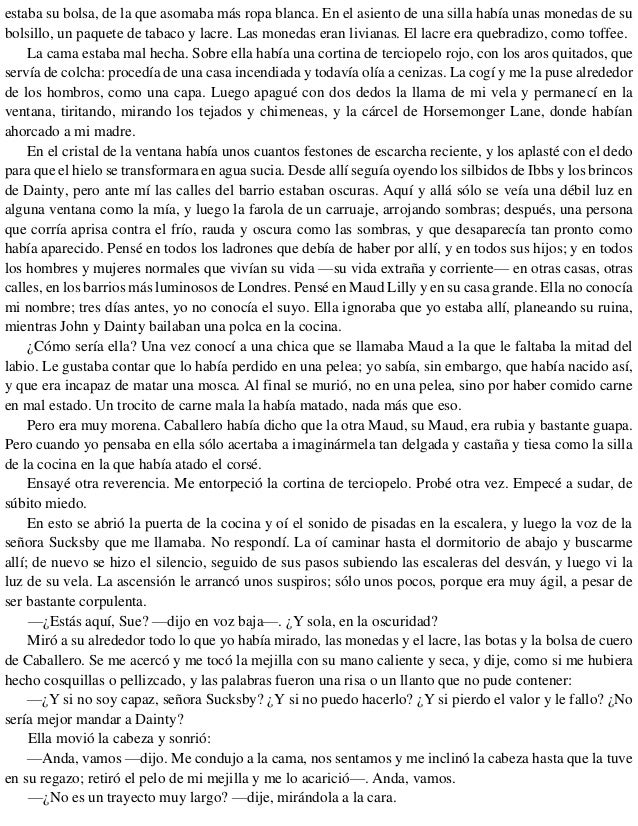 estaba su bolsa, de la que asomaba más ropa blanca. En el asiento de una silla había unas monedas de su bolsillo, un paquete de tabaco y lacre. Las monedas eran livianas. El lacre era quebradizo, como toffee.

La cama estaba mal hecha. Sobre ella había una cortina de terciopelo rojo, con los aros quitados, que servía de colcha: procedía de una casa incendiada y todavía olía a cenizas. La cogí y me la puse alrededor de los hombros, como una capa. Luego apagué con dos dedos la llama de mi vela y permanecí en la ventana, tiritando, mirando los tejados y chimeneas, y la cárcel de Horsemonger Lane, donde habían ahorcado a mi madre.

En el cristal de la ventana había unos cuantos festones de escarcha reciente, y los aplasté con el dedo para que el hielo se transformara en agua sucia. Desde allí seguía oyendo los silbidos de Ibbs y los brincos de Dainty, pero ante mí las calles del barrio estaban oscuras. Aquí y allá sólo se veía una débil luz en alguna ventana como la mía, y luego la farola de un carruaje, arrojando sombras; después, una persona que corría aprisa contra el frío, rauda y oscura como las sombras, y que desaparecía tan pronto como había aparecido. Pensé en todos los ladrones que debía de haber por allí, y en todos sus hijos; y en todos los hombres y mujeres normales que vivían su vida —su vida extraña y corriente— en otras casas, otras calles, en los barrios más luminosos de Londres. Pensé en Maud Lilly y en su casa grande. Ella no conocía mi nombre; tres días antes, yo no conocía el suyo. Ella ignoraba que yo estaba allí, planeando su ruina, mientras John y Dainty bailaban una polca en la cocina.

¿Cómo sería ella? Una vez conocí a una chica que se llamaba Maud a la que le faltaba la mitad del labio. Le gustaba contar que lo había perdido en una pelea; yo sabía, sin embargo, que había nacido así, y que era incapaz de matar una mosca. Al final se murió, no en una pelea, sino por haber comido carne en mal estado. Un trocito de carne mala la había matado, nada más que eso.

Pero era muy morena. Caballero había dicho que la otra Maud, su Maud, era rubia y bastante guapa. Pero cuando yo pensaba en ella sólo acertaba a imaginármela tan delgada y castaña y tiesa como la silla de la cocina en la que había atado el corsé.

Ensayé otra reverencia. Me entorpeció la cortina de terciopelo. Probé otra vez. Empecé a sudar, de súbito miedo.

En esto se abrió la puerta de la cocina y oí el sonido de pisadas en la escalera, y luego la voz de la señora Sucksby que me llamaba. No respondí. La oí caminar hasta el dormitorio de abajo y buscarme allí; de nuevo se hizo el silencio, seguido de sus pasos subiendo las escaleras del desván, y luego vi la luz de su vela. La ascensión le arrancó unos suspiros; sólo unos pocos, porque era muy ágil, a pesar de ser bastante corpulenta.

—¿Estás aquí, Sue? —dijo en voz baja—. ¿Y sola, en la oscuridad?

Miró a su alrededor todo lo que yo había mirado, las monedas y el lacre, las botas y la bolsa de cuero de Caballero. Se me acercó y me tocó la mejilla con su mano caliente y seca, y dije, como si me hubiera hecho cosquillas o pellizcado, y las palabras fueron una risa o un llanto que no pude contener:

—¿Y si no soy capaz, señora Sucksby? ¿Y si no puedo hacerlo? ¿Y si pierdo el valor y le fallo? ¿No sería mejor mandar a Dainty?

Ella movió la cabeza y sonrió:

—Anda, vamos —dijo. Me condujo a la cama, nos sentamos y me inclinó la cabeza hasta que la tuve en su regazo; retiró el pelo de mi mejilla y me lo acarició—. Anda, vamos.

—¿No es un trayecto muy largo? —dije, mirándola a la cara.